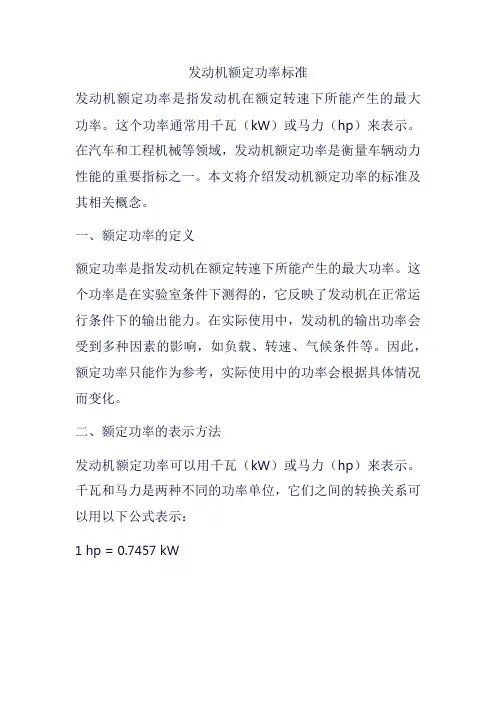 发动机额定功率标准

发动机额定功率是指发动机在额定转速下所能产生的最大功率。这个功率通常用千瓦（kW）或马力（hp）来表示。在汽车和工程机械等领域，发动机额定功率是衡量车辆动力性能的重要指标之一。本文将介绍发动机额定功率的标准及其相关概念。

一、额定功率的定义

额定功率是指发动机在额定转速下所能产生的最大功率。这个功率是在实验室条件下测得的，它反映了发动机在正常运行条件下的输出能力。在实际使用中，发动机的输出功率会受到多种因素的影响，如负载、转速、气候条件等。因此，额定功率只能作为参考，实际使用中的功率会根据具体情况而变化。

二、额定功率的表示方法

发动机额定功率可以用千瓦（kW）或马力（hp）来表示。千瓦和马力是两种不同的功率单位，它们之间的转换关系可以用以下公式表示：

1 hp = 0.7457 kW